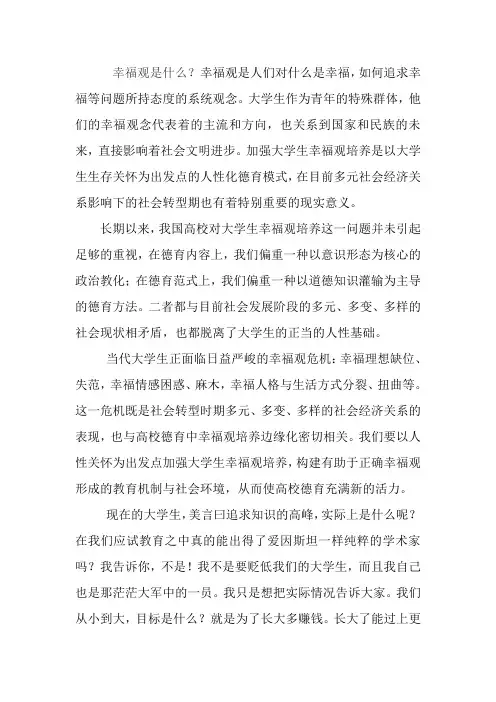 幸福观是什么？幸福观是人们对什么是幸福，如何追求幸福等问题所持态度的系统观念。大学生作为青年的特殊群体，他们的幸福观念代表着的主流和方向，也关系到国家和民族的未来，直接影响着社会文明进步。加强大学生幸福观培养是以大学生生存关怀为出发点的人性化德育模式，在目前多元社会经济关系影响下的社会转型期也有着特别重要的现实意义。

长期以来，我国高校对大学生幸福观培养这一问题并未引起足够的重视，在德育内容上，我们偏重一种以意识形态为核心的政治教化；在德育范式上，我们偏重一种以道德知识灌输为主导的德育方法。二者都与目前社会发展阶段的多元、多变、多样的社会现状相矛盾，也都脱离了大学生的正当的人性基础。

当代大学生正面临日益严峻的幸福观危机：幸福理想缺位、失范，幸福情感困惑、麻木，幸福人格与生活方式分裂、扭曲等。这一危机既是社会转型时期多元、多变、多样的社会经济关系的表现，也与高校德育中幸福观培养边缘化密切相关。我们要以人性关怀为出发点加强大学生幸福观培养，构建有助于正确幸福观形成的教育机制与社会环境，从而使高校德育充满新的活力。

现在的大学生，美言曰追求知识的高峰，实际上是什么呢？在我们应试教育之中真的能出得了爱因斯坦一样纯粹的学术家吗？我告诉你，不是！我不是要贬低我们的大学生，而且我自己也是那茫茫大军中的一员。我只是想把实际情况告诉大家。我们从小到大，目标是什么？就是为了长大多赚钱。长大了能过上更